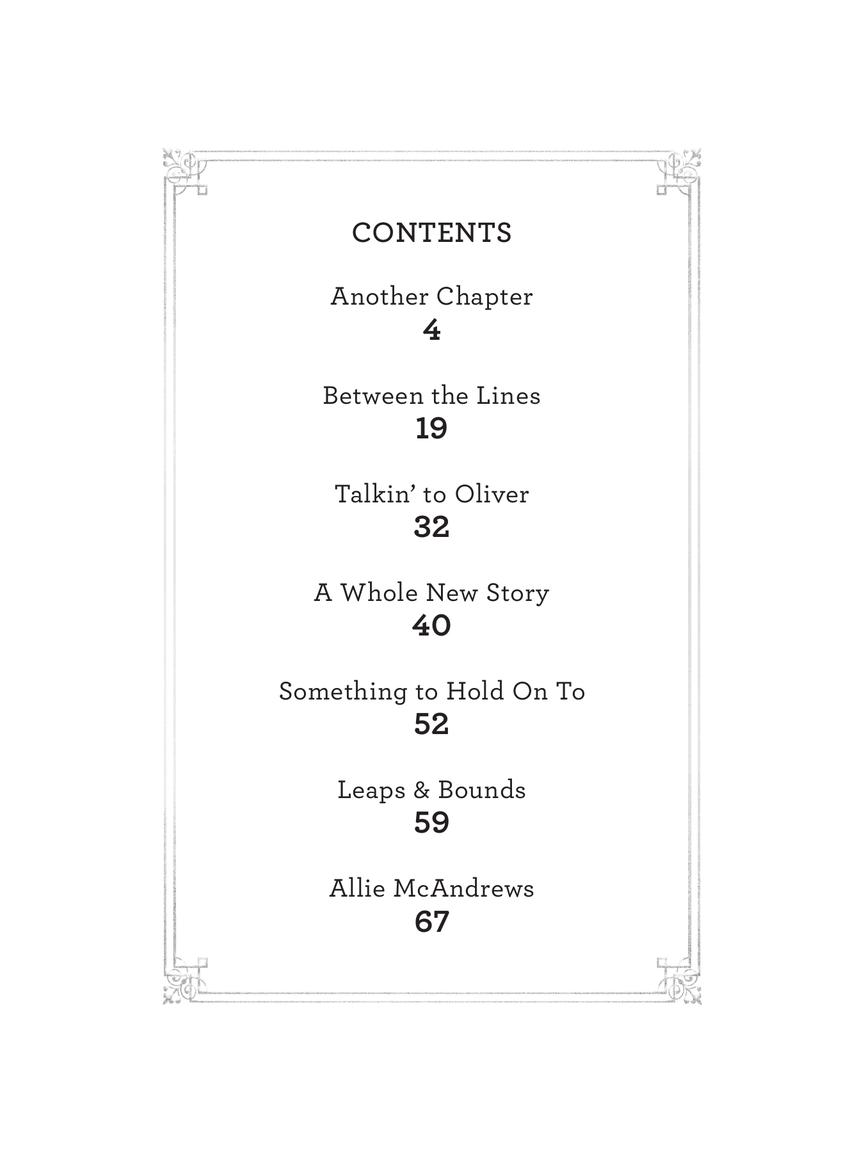 CONTENTS

Another Chapter
4

Between the Lines
19

Talkin' to Oliver
32

A Whole New Story
40

Something to Hold On To
52

Leaps & Bounds
59

Allie McAndrews
67